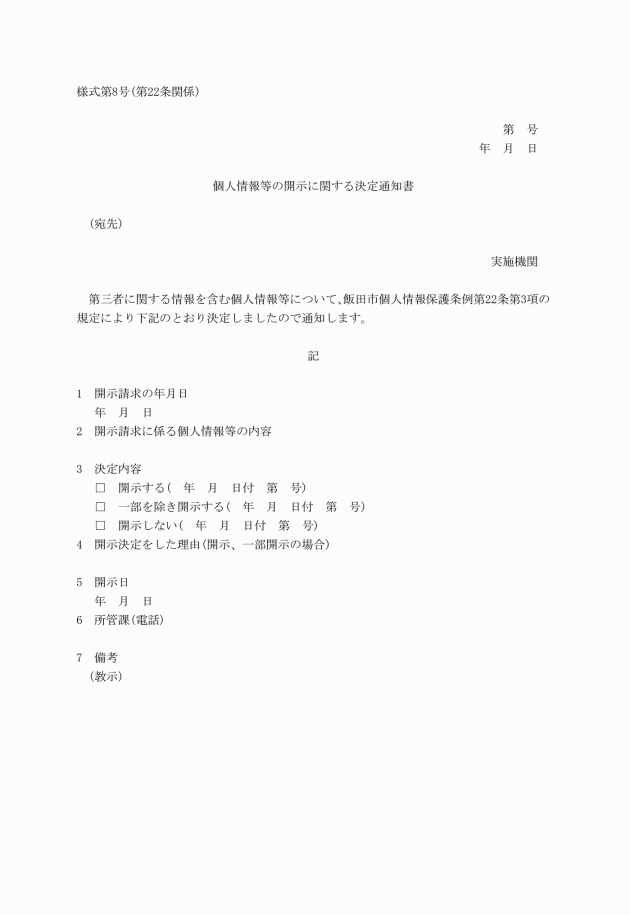 様式第8号(第22条関係)

第　号
年　月　日

個人情報等の開示に関する決定通知書

(宛先)

実施機関

第三者に関する情報を含む個人情報等について、飯田市個人情報保護条例第22条第3項の規定により下記のとおり決定しましたので通知します。

記

1　開示請求の年月日
年　月　日
2　開示請求に係る個人情報等の内容

3　決定内容
□　開示する(　年　月　日付　第　号)
□　一部を除き開示する(　年　月　日付　第　号)
□　開示しない(　年　月　日付　第　号)
4　開示決定をした理由(開示、一部開示の場合)

5　開示日
年　月　日
6　所管課(電話)

7　備考
(教示)